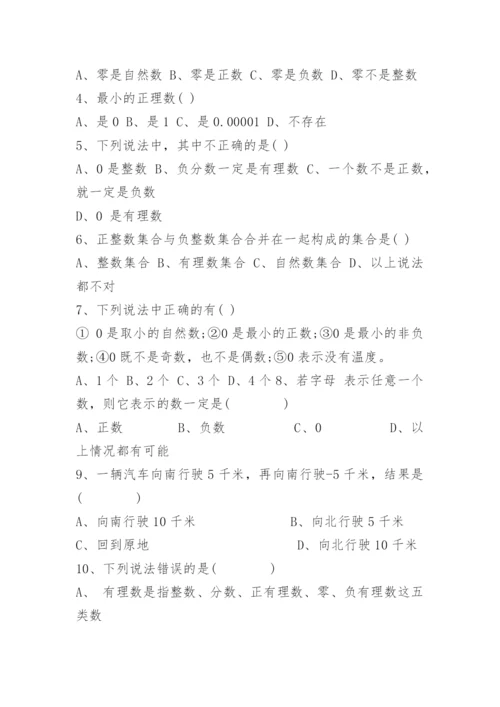 A、零是自然数 B、零是正数 C、零是负数 D、零不是整数
4、最小的正理数( )
A、是 0 B、是 1 C、是 0.00001 D、不存在
5、下列说法中，其中不正确的是( )
A、0 是整数 B、负分数一定是有理数 C、一个数不是正数，就一定是负数
D、0 是有理数
6、正整数集合与负整数集合合并在一起构成的集合是( )
A、整数集合 B、有理数集合 C、自然数集合 D、以上说法都不对
7、下列说法中正确的有( )
① 0 是取小的自然数;②0 是最小的正数;③0 是最小的非负数;④0 既不是奇数，也不是偶数;⑤0 表示没有温度。
A、1 个 B、2 个 C、3 个 D、4 个 8、若字母 表示任意一个数，则它表示的数一定是( )
A、正数 B、负数 C、0 D、以上情况都有可能
9、一辆汽车向南行驶 5 千米，再向南行驶-5 千米，结果是( )
A、向南行驶 10 千米 B、向北行驶 5 千米
C、回到原地 D、向北行驶 10 千米
10、下列说法错误的是( )
A、 有理数是指整数、分数、正有理数、零、负有理数这五类数